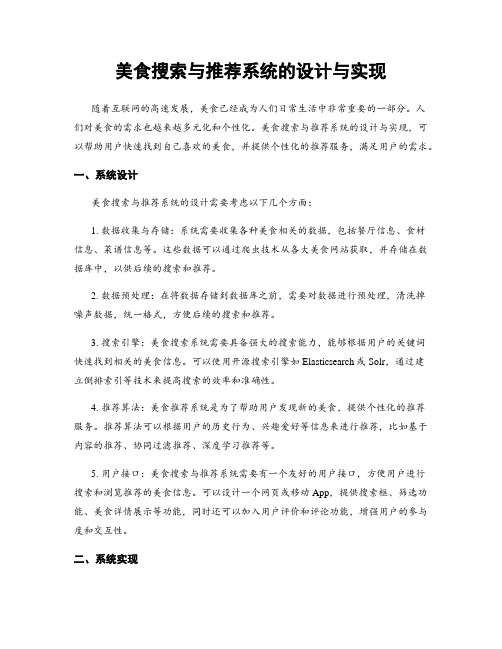 美食搜索与推荐系统的设计与实现

随着互联网的高速发展，美食已经成为人们日常生活中非常重要的一部分。人们对美食的需求也越来越多元化和个性化。美食搜索与推荐系统的设计与实现，可以帮助用户快速找到自己喜欢的美食，并提供个性化的推荐服务，满足用户的需求。

一、系统设计

美食搜索与推荐系统的设计需要考虑以下几个方面：

1. 数据收集与存储：系统需要收集各种美食相关的数据，包括餐厅信息、食材信息、菜谱信息等。这些数据可以通过爬虫技术从各大美食网站获取，并存储在数据库中，以供后续的搜索和推荐。

2. 数据预处理：在将数据存储到数据库之前，需要对数据进行预处理，清洗掉噪声数据，统一格式，方便后续的搜索和推荐。

3. 搜索引擎：美食搜索系统需要具备强大的搜索能力，能够根据用户的关键词快速找到相关的美食信息。可以使用开源搜索引擎如 Elasticsearch 或 Solr，通过建立倒排索引等技术来提高搜索的效率和准确性。

4. 推荐算法：美食推荐系统是为了帮助用户发现新的美食，提供个性化的推荐服务。推荐算法可以根据用户的历史行为、兴趣爱好等信息来进行推荐，比如基于内容的推荐、协同过滤推荐、深度学习推荐等。

5. 用户接口：美食搜索与推荐系统需要有一个友好的用户接口，方便用户进行搜索和浏览推荐的美食信息。可以设计一个网页或移动 App，提供搜索框、筛选功能、美食详情展示等功能，同时还可以加入用户评价和评论功能，增强用户的参与度和交互性。

二、系统实现